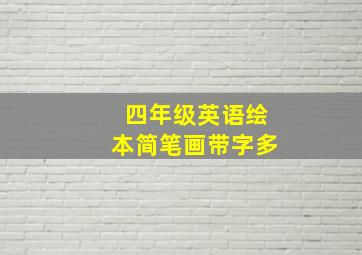 四年级英语绘本简笔画带字多